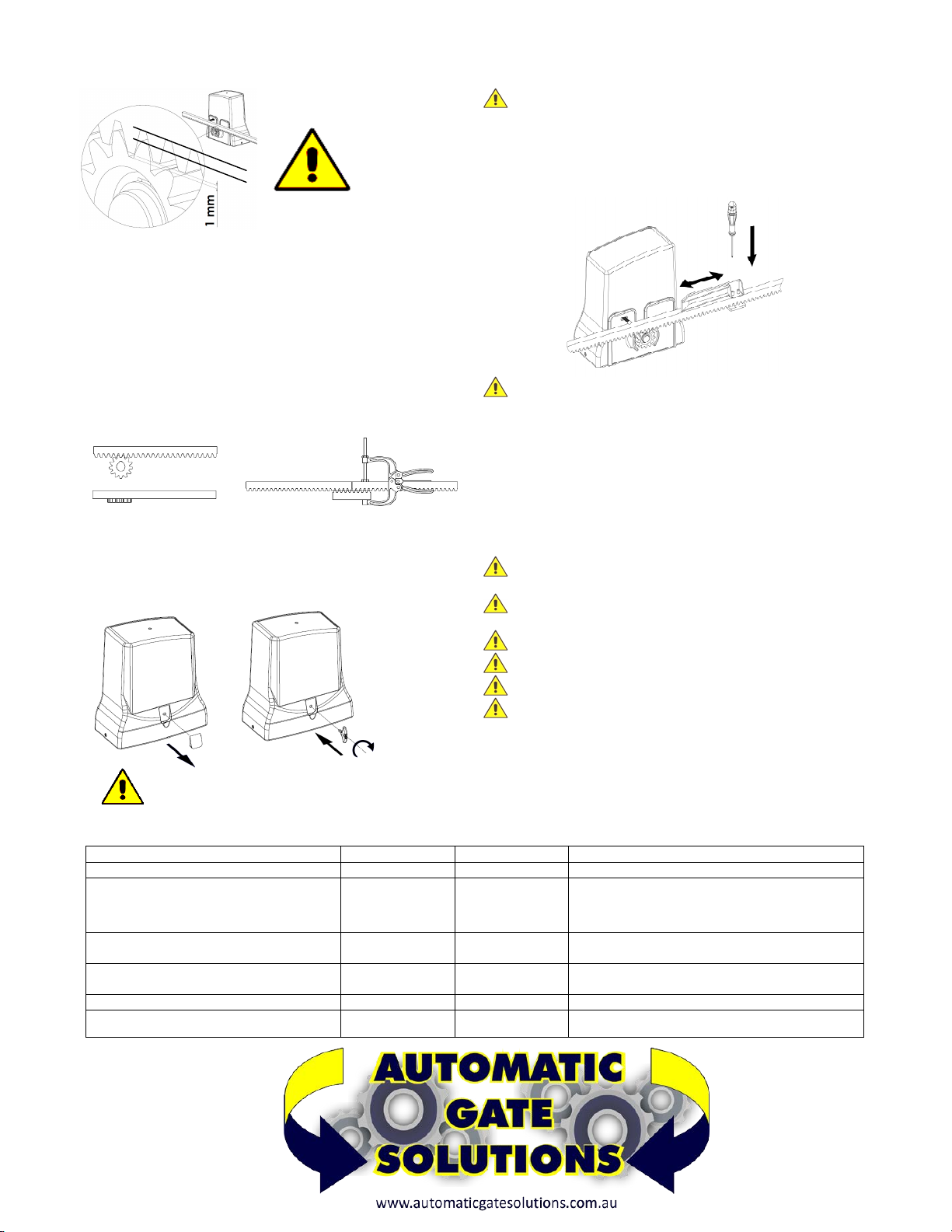 1 mm

AUTOMATIC GATE SOLUTIONS

www.automaticgatesolutions.com.au